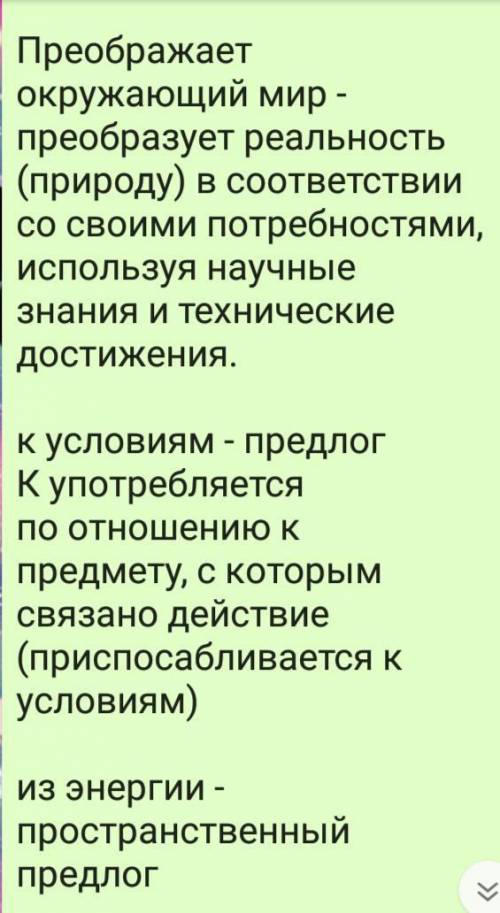 Преображает окружающий мир - преобразует реальность (природу) в соответствии со своими потребностями, используя научные знания и технические достижения.

к условиям - предлог К употребляется по отношению к предмету, с которым связано действие (приспосабливается к условиям)

из энергии - пространственный предлог